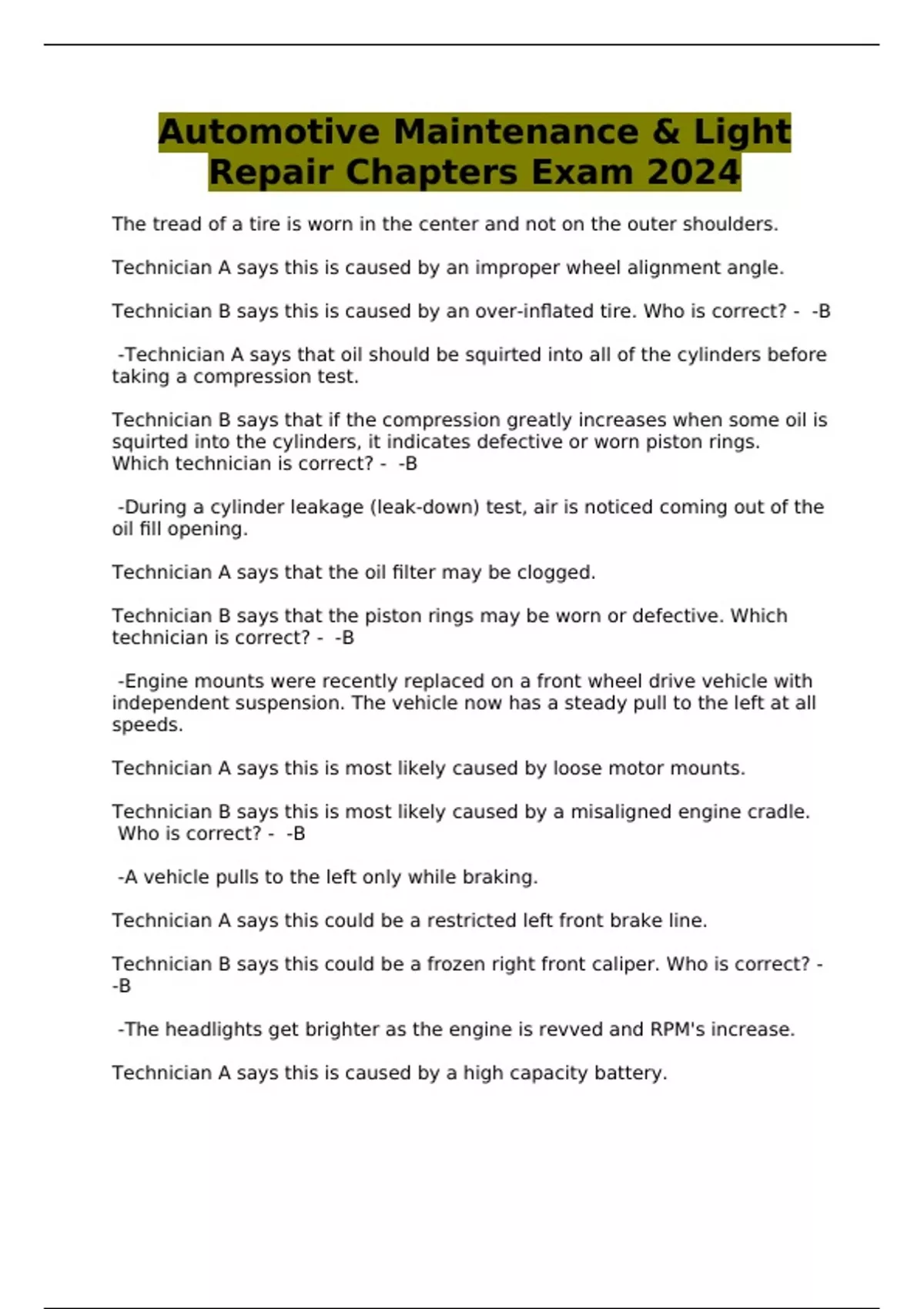 Automotive Maintenance & Light Repair Chapters Exam 2024

The tread of a tire is worn in the center and not on the outer shoulders.

Technician A says this is caused by an improper wheel alignment angle.

Technician B says this is caused by an over-inflated tire. Who is correct? - -B

-Technician A says that oil should be squirted into all of the cylinders before taking a compression test.

Technician B says that if the compression greatly increases when some oil is squirted into the cylinders, it indicates defective or worn piston rings. Which technician is correct? - -B

-During a cylinder leakage (leak-down) test, air is noticed coming out of the oil fill opening.

Technician A says that the oil filter may be clogged.

Technician B says that the piston rings may be worn or defective. Which technician is correct? - -B

-Engine mounts were recently replaced on a front wheel drive vehicle with independent suspension. The vehicle now has a steady pull to the left at all speeds.

Technician A says this is most likely caused by loose motor mounts.

Technician B says this is most likely caused by a misaligned engine cradle. Who is correct? - -B

-A vehicle pulls to the left only while braking.

Technician A says this could be a restricted left front brake line.

Technician B says this could be a frozen right front caliper. Who is correct? - -B

-The headlights get brighter as the engine is revved and RPM's increase.

Technician A says this is caused by a high capacity battery.